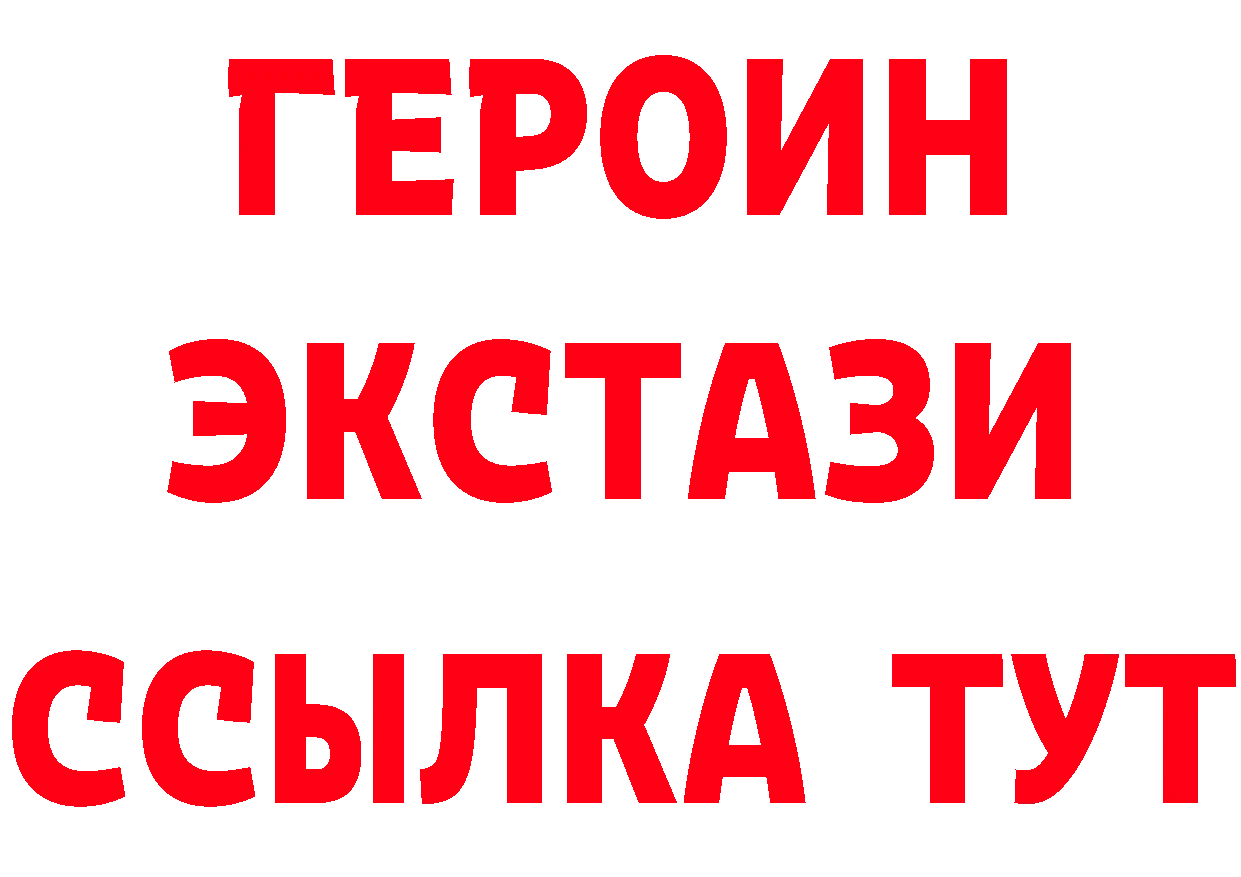 ГЕРОИН
ЭКСТАЗИ
ССЫЛКА ТУТ